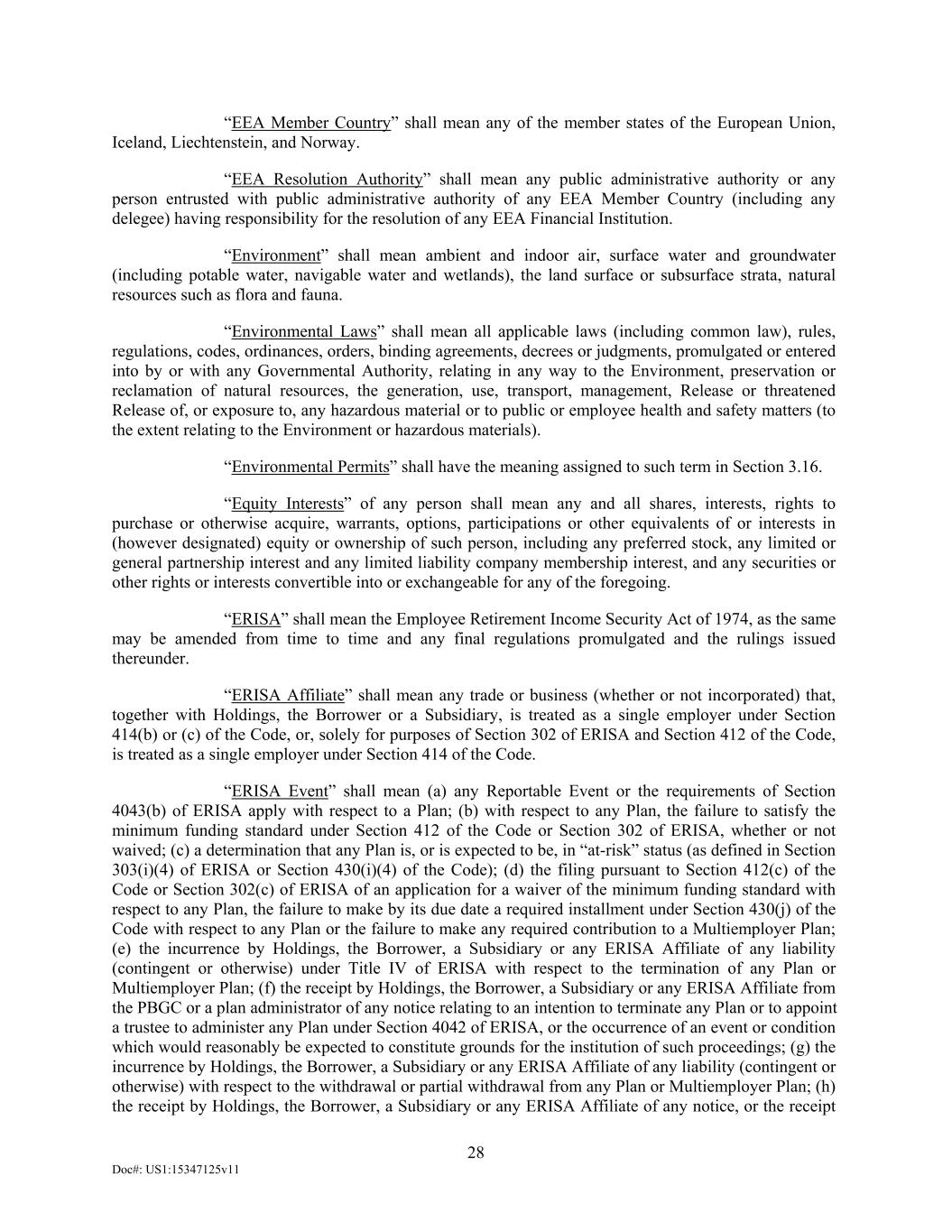 “EEA Member Country” shall mean any of the member states of the European Union, Iceland, Liechtenstein, and Norway.

“EEA Resolution Authority” shall mean any public administrative authority or any person entrusted with public administrative authority of any EEA Member Country (including any delegee) having responsibility for the resolution of any EEA Financial Institution.

“Environment” shall mean ambient and indoor air, surface water and groundwater (including potable water, navigable water and wetlands), the land surface or subsurface strata, natural resources such as flora and fauna.

“Environmental Laws” shall mean all applicable laws (including common law), rules, regulations, codes, ordinances, orders, binding agreements, decrees or judgments, promulgated or entered into by or with any Governmental Authority, relating in any way to the Environment, preservation or reclamation of natural resources, the generation, use, transport, management, Release or threatened Release of, or exposure to, any hazardous material or to public or employee health and safety matters (to the extent relating to the Environment or hazardous materials).

“Environmental Permits” shall have the meaning assigned to such term in Section 3.16.

“Equity Interests” of any person shall mean any and all shares, interests, rights to purchase or otherwise acquire, warrants, options, participations or other equivalents of or interests in (however designated) equity or ownership of such person, including any preferred stock, any limited or general partnership interest and any limited liability company membership interest, and any securities or other rights or interests convertible into or exchangeable for any of the foregoing.

“ERISA” shall mean the Employee Retirement Income Security Act of 1974, as the same may be amended from time to time and any final regulations promulgated and the rulings issued thereunder.

“ERISA Affiliate” shall mean any trade or business (whether or not incorporated) that, together with Holdings, the Borrower or a Subsidiary, is treated as a single employer under Section 414(b) or (c) of the Code, or, solely for purposes of Section 302 of ERISA and Section 412 of the Code, is treated as a single employer under Section 414 of the Code.

“ERISA Event” shall mean (a) any Reportable Event or the requirements of Section 4043(b) of ERISA apply with respect to a Plan; (b) with respect to any Plan, the failure to satisfy the minimum funding standard under Section 412 of the Code or Section 302 of ERISA, whether or not waived; (c) a determination that any Plan is, or is expected to be, in “at-risk” status (as defined in Section 303(i)(4) of ERISA or Section 430(i)(4) of the Code); (d) the filing pursuant to Section 412(c) of the Code or Section 302(c) of ERISA of an application for a waiver of the minimum funding standard with respect to any Plan, the failure to make by its due date a required installment under Section 430(j) of the Code with respect to any Plan or the failure to make any required contribution to a Multiemployer Plan; (e) the incurrence by Holdings, the Borrower, a Subsidiary or any ERISA Affiliate of any liability (contingent or otherwise) under Title IV of ERISA with respect to the termination of any Plan or Multiemployer Plan; (f) the receipt by Holdings, the Borrower, a Subsidiary or any ERISA Affiliate from the PBGC or a plan administrator of any notice relating to an intention to terminate any Plan or to appoint a trustee to administer any Plan under Section 4042 of ERISA, or the occurrence of an event or condition which would reasonably be expected to constitute grounds for the institution of such proceedings; (g) the incurrence by Holdings, the Borrower, a Subsidiary or any ERISA Affiliate of any liability (contingent or otherwise) with respect to the withdrawal or partial withdrawal from any Plan or Multiemployer Plan; (h) the receipt by Holdings, the Borrower, a Subsidiary or any ERISA Affiliate of any notice, or the receipt

28

Doc#: US1:15347125v11